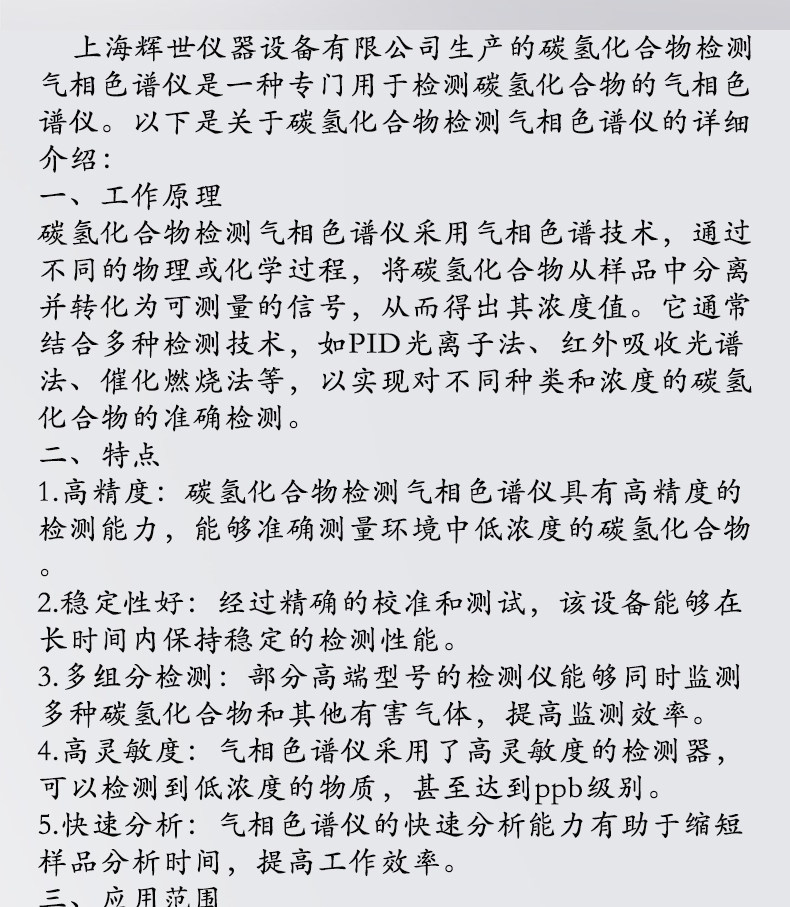 上海辉世仪器设备有限公司生产的碳氢化合物检测气相色谱仪是一种专门用于检测碳氢化合物的气相色谱仪。以下是关于碳氢化合物检测气相色谱仪的详细介绍：

一、工作原理

碳氢化合物检测气相色谱仪采用气相色谱技术，通过不同的物理或化学过程，将碳氢化合物从样品中分离并转化为可测量的信号，从而得出其浓度值。它通常结合多种检测技术，如PID光离子法、红外吸收光谱法、催化燃烧法等，以实现对不同种类和浓度的碳氢化合物的准确检测。

二、特点

1.高精度：碳氢化合物检测气相色谱仪具有高精度的检测能力，能够准确测量环境中低浓度的碳氢化合物。

2.稳定性好：经过精确的校准和测试，该设备能够在长时间内保持稳定的检测性能。

3.多组分检测：部分高端型号的检测仪能够同时监测多种碳氢化合物和其他有害气体，提高监测效率。

4.高灵敏度：气相色谱仪采用了高灵敏度的检测器，可以检测到低浓度的物质，甚至达到ppb级别。

5.快速分析：气相色谱仪的快速分析能力有助于缩短样品分析时间，提高工作效率。

三、应用范围